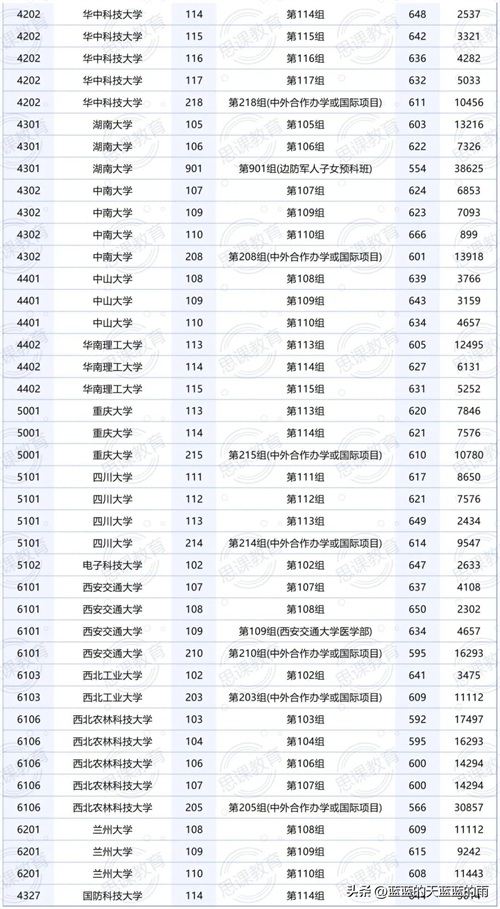 | 4202 | 华中科技大学 | 114 | 第114组 | 648 | 2537 |
|---|---|---|---|---|---|
| 4202 | 华中科技大学 | 115 | 第115组 | 642 | 3321 |
| 4202 | 华中科技大学 | 116 | 第116组 | 636 | 4282 |
| 4202 | 华中科技大学 | 117 | 第117组 | 632 | 5033 |
| 4202 | 华中科技大学 | 218 | 第218组(中外合作办学或国际项目) | 611 | 10456 |
| 4301 | 湖南大学 | 105 | 第105组 | 603 | 13216 |
| 4301 | 湖南大学 | 106 | 第106组 | 622 | 7326 |
| 4301 | 湖南大学 | 901 | 第901组(边防军人子女预科班) | 554 | 38625 |
| 4302 | 中南大学 | 107 | 第107组 | 624 | 6853 |
| 4302 | 中南大学 | 109 | 第109组 | 623 | 7093 |
| 4302 | 中南大学 | 110 | 第110组 | 666 | 899 |
| 4302 | 中南大学 | 208 | 第208组(中外合作办学或国际项目) | 601 | 13918 |
| 4401 | 中山大学 | 108 | 第108组 | 639 | 3766 |
| 4401 | 中山大学 | 109 | 第109组 | 643 | 3159 |
| 4401 | 中山大学 | 110 | 第110组 | 634 | 4657 |
| 4402 | 华南理工大学 | 113 | 第113组 | 605 | 12495 |
| 4402 | 华南理工大学 | 114 | 第114组 | 627 | 6131 |
| 4402 | 华南理工大学 | 115 | 第115组 | 631 | 5252 |
| 5001 | 重庆大学 | 113 | 第113组 | 620 | 7846 |
| 5001 | 重庆大学 | 114 | 第114组 | 621 | 7576 |
| 5001 | 重庆大学 | 215 | 第215组(中外合作办学或国际项目) | 610 | 10780 |
| 5101 | 四川大学 | 111 | 第111组 | 617 | 8650 |
| 5101 | 四川大学 | 112 | 第112组 | 621 | 7576 |
| 5101 | 四川大学 | 113 | 第113组 | 649 | 2434 |
| 5101 | 四川大学 | 214 | 第214组(中外合作办学或国际项目) | 614 | 9547 |
| 5102 | 电子科技大学 | 102 | 第102组 | 647 | 2633 |
| 6101 | 西安交通大学 | 107 | 第107组 | 637 | 4108 |
| 6101 | 西安交通大学 | 108 | 第108组 | 650 | 2302 |
| 6101 | 西安交通大学 | 109 | 第109组(西安交通大学医学部) | 634 | 4657 |
| 6101 | 西安交通大学 | 210 | 第210组(中外合作办学或国际项目) | 595 | 16293 |
| 6103 | 西北工业大学 | 102 | 第102组 | 641 | 3475 |
| 6103 | 西北工业大学 | 203 | 第203组(中外合作办学或国际项目) | 609 | 11112 |
| 6106 | 西北农林科技大学 | 103 | 第103组 | 592 | 17497 |
| 6106 | 西北农林科技大学 | 104 | 第104组 | 595 | 16293 |
| 6106 | 西北农林科技大学 | 106 | 第106组 | 600 | 14294 |
| 6106 | 西北农林科技大学 | 107 | 第107组 | 600 | 14294 |
| 6106 | 西北农林科技大学 | 205 | 第205组(中外合作办学或国际项目) | 566 | 30857 |
| 6201 | 兰州大学 | 108 | 第108组 | 609 | 11112 |
| 6201 | 兰州大学 | 109 | 第109组 | 615 | 9242 |
| 6201 | 兰州大学 | 110 | 第110组 | 608 | 11443 |
| 4327 | 国防科技大学 | 114 | 第114组 | | |

思课教育

头条 @蓝蓝的天蓝蓝的雨